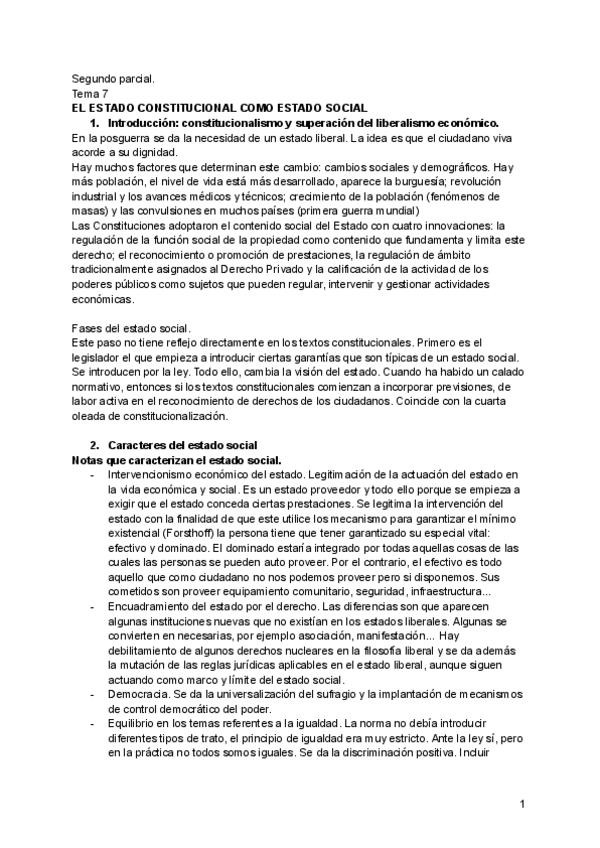 Segundo parcial.
Tema 7
EL ESTADO CONSTITUCIONAL COMO ESTADO SOCIAL

1. Introducción: constitucionalismo y superación del liberalismo económico.

En la posguerra se da la necesidad de un estado liberal. La idea es que el ciudadano viva acorde a su dignidad.
Hay muchos factores que determinan este cambio: cambios sociales y demográficos. Hay más población, el nivel de vida está más desarrollado, aparece la burguesía; revolución industrial y los avances médicos y técnicos; crecimiento de la población (fenómenos de masas) y las convulsiones en muchos países (primera guerra mundial)
Las Constituciones adoptaron el contenido social del Estado con cuatro innovaciones: la regulación de la función social de la propiedad como contenido que fundamenta y limita este derecho; el reconocimiento o promoción de prestaciones, la regulación de ámbito tradicionalmente asignados al Derecho Privado y la calificación de la actividad de los poderes públicos como sujetos que pueden regular, intervenir y gestionar actividades económicas.

Fases del estado social.
Este paso no tiene reflejo directamente en los textos constitucionales. Primero es el legislador el que empieza a introducir ciertas garantías que son típicas de un estado social. Se introducen por la ley. Todo ello, cambia la visión del estado. Cuando ha habido un calado normativo, entonces si los textos constitucionales comienzan a incorporar previsiones, de labor activa en el reconocimiento de derechos de los ciudadanos. Coincide con la cuarta oleada de constitucionalización.

2. Caracteres del estado social

Notas que caracterizan el estado social.
- Intervencionismo económico del estado. Legitimación de la actuación del estado en la vida económica y social. Es un estado proveedor y todo ello porque se empieza a exigir que el estado conceda ciertas prestaciones. Se legitima la intervención del estado con la finalidad de que este utilice los mecanismo para garantizar el mínimo existencial (Forsthoff) la persona tiene que tener garantizado su especial vital: efectivo y dominado. El dominado estaría integrado por todas aquellas cosas de las cuales las personas se pueden auto proveer. Por el contrario, el efectivo es todo aquello que como ciudadano no nos podemos proveer pero si disponemos. Sus cometidos son proveer equipamiento comunitario, seguridad, infraestructura...
- Encuadramiento del estado por el derecho. Las diferencias son que aparecen algunas instituciones nuevas que no existían en los estados liberales. Algunas se convierten en necesarias, por ejemplo asociación, manifestación... Hay debilitamiento de algunos derechos nucleares en la filosofía liberal y se da además la mutación de las reglas jurídicas aplicables en el estado liberal, aunque siguen actuando como marco y límite del estado social.
- Democracia. Se da la universalización del sufragio y la implantación de mecanismos de control democrático del poder.
- Equilibrio en los temas referentes a la igualdad. La norma no debía introducir diferentes tipos de trato, el principio de igualdad era muy estricto. Ante la ley sí, pero en la práctica no todos somos iguales. Se da la discriminación positiva. Incluir

1